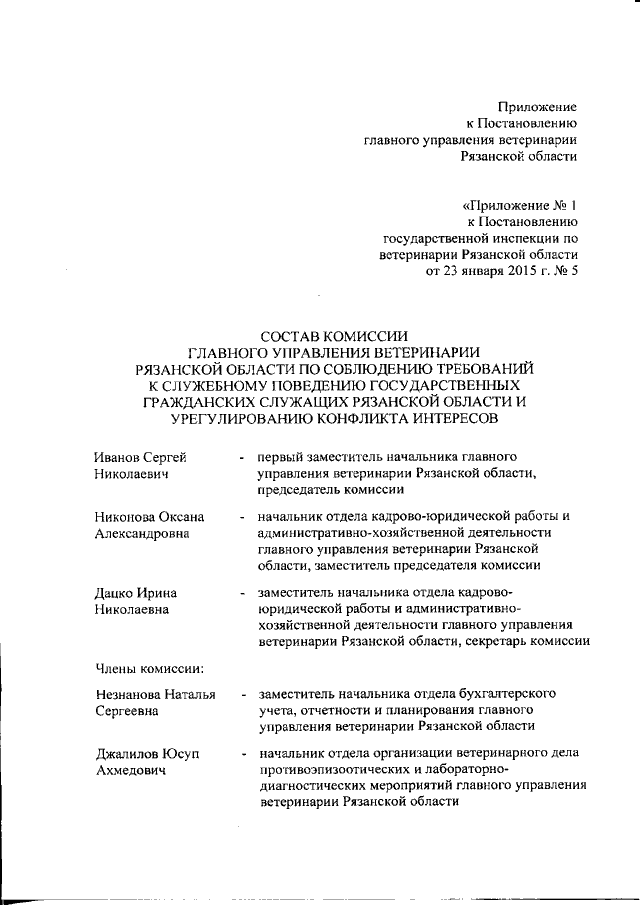 Приложение
к Постановлению
главного управления ветеринарии
Рязанской области

«Приложение № 1
к Постановлению
государственной инспекции по
ветеринарии Рязанской области
от 23 января 2015 г. № 5

СОСТАВ КОМИССИИ
ГЛАВНОГО УПРАВЛЕНИЯ ВЕТЕРИНАРИИ
РЯЗАНСКОЙ ОБЛАСТИ ПО СОБЛЮДЕНИЮ ТРЕБОВАНИЙ
К СЛУЖЕБНОМУ ПОВЕДЕНИЮ ГОСУДАРСТВЕННЫХ
ГРАЖДАНСКИХ СЛУЖАЩИХ РЯЗАНСКОЙ ОБЛАСТИ И
УРЕГУЛИРОВАНИЮ КОНФЛИКТА ИНТЕРЕСОВ

Иванов Сергей Николаевич - первый заместитель начальника главного управления ветеринарии Рязанской области, председатель комиссии

Никонова Оксана Александровна - начальник отдела кадрово-юридической работы и административно-хозяйственной деятельности главного управления ветеринарии Рязанской области, заместитель председателя комиссии

Дацко Ирина Николаевна - заместитель начальника отдела кадрово-юридической работы и административно-хозяйственной деятельности главного управления ветеринарии Рязанской области, секретарь комиссии

Члены комиссии:

Незнанова Наталья Сергеевна - заместитель начальника отдела бухгалтерского учета, отчетности и планирования главного управления ветеринарии Рязанской области

Джалилов Юсуп Ахмедович - начальник отдела организации ветеринарного дела противоэпизоотических и лабораторно-диагностических мероприятий главного управления ветеринарии Рязанской области